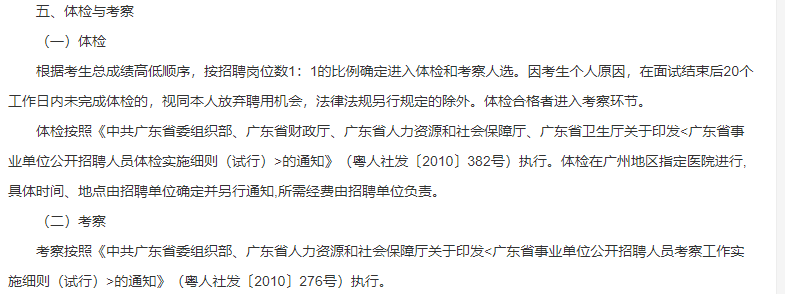 五、体检与考察

（一）体检

根据考生总成绩高低顺序，按招聘岗位数1：1的比例确定进入体检和考察人选。因考生个人原因，在面试结束后20个工作日内未完成体检的，视同本人放弃聘用机会，法律法规另行规定的除外。体检合格者进入考察环节。

体检按照《中共广东省委组织部、广东省财政厅、广东省人力资源和社会保障厅、广东省卫生厅关于印发<广东省事业单位公开招聘人员体检实施细则（试行）>的通知》（粤人社发〔2010〕382号）执行。体检在广州地区指定医院进行，具体时间、地点由招聘单位确定并另行通知,所需经费由招聘单位负责。

（二）考察

考察按照《中共广东省委组织部、广东省人力资源和社会保障厅关于印发<广东省事业单位公开招聘人员考察工作实施细则（试行）>的通知》（粤人社发〔2010〕276号）执行。